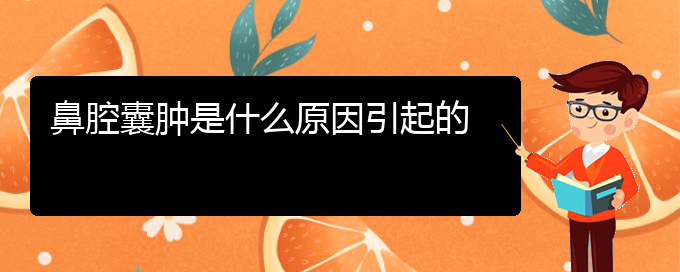 鼻腔囊肿是什么原因引起的